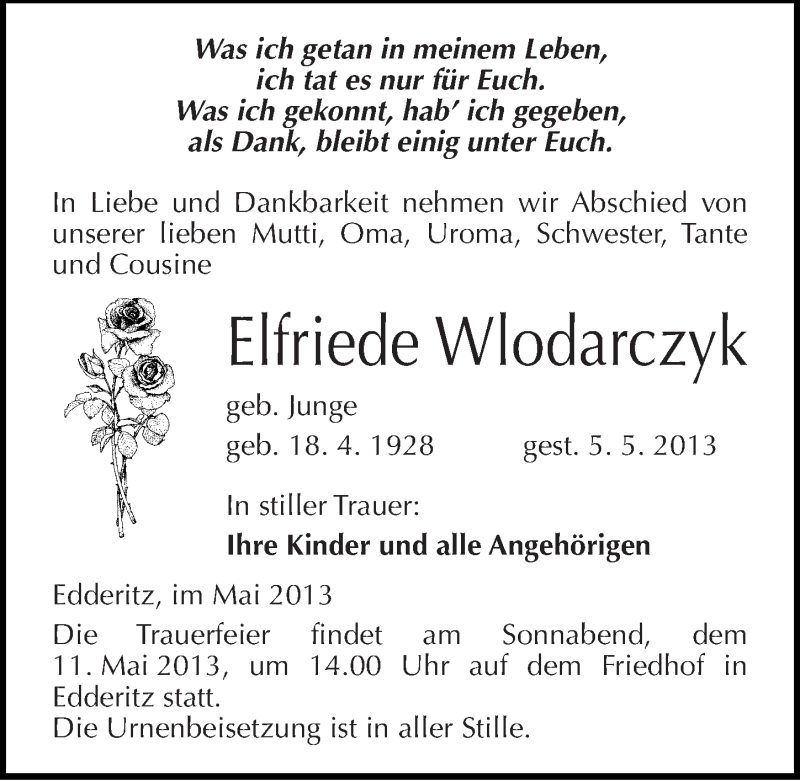 Was ich getan in meinem Leben,
ich tat es nur für Euch.
Was ich gekonnt, hab' ich gegeben,
als Dank, bleibt einig unter Euch.

In Liebe und Dankbarkeit nehmen wir Abschied von unserer lieben Mutti, Oma, Uroma, Schwester, Tante und Cousine

Elfriede Wlodarczyk

geb. Junge

geb. 18. 4. 1928 gest. 5. 5. 2013

In stiller Trauer:

Ihre Kinder und alle Angehörigen

Edderitz, im Mai 2013

Die Trauerfeier findet am Sonnabend, dem 11. Mai 2013, um 14.00 Uhr auf dem Friedhof in Edderitz statt.
Die Urnenbeisetzung ist in aller Stille.